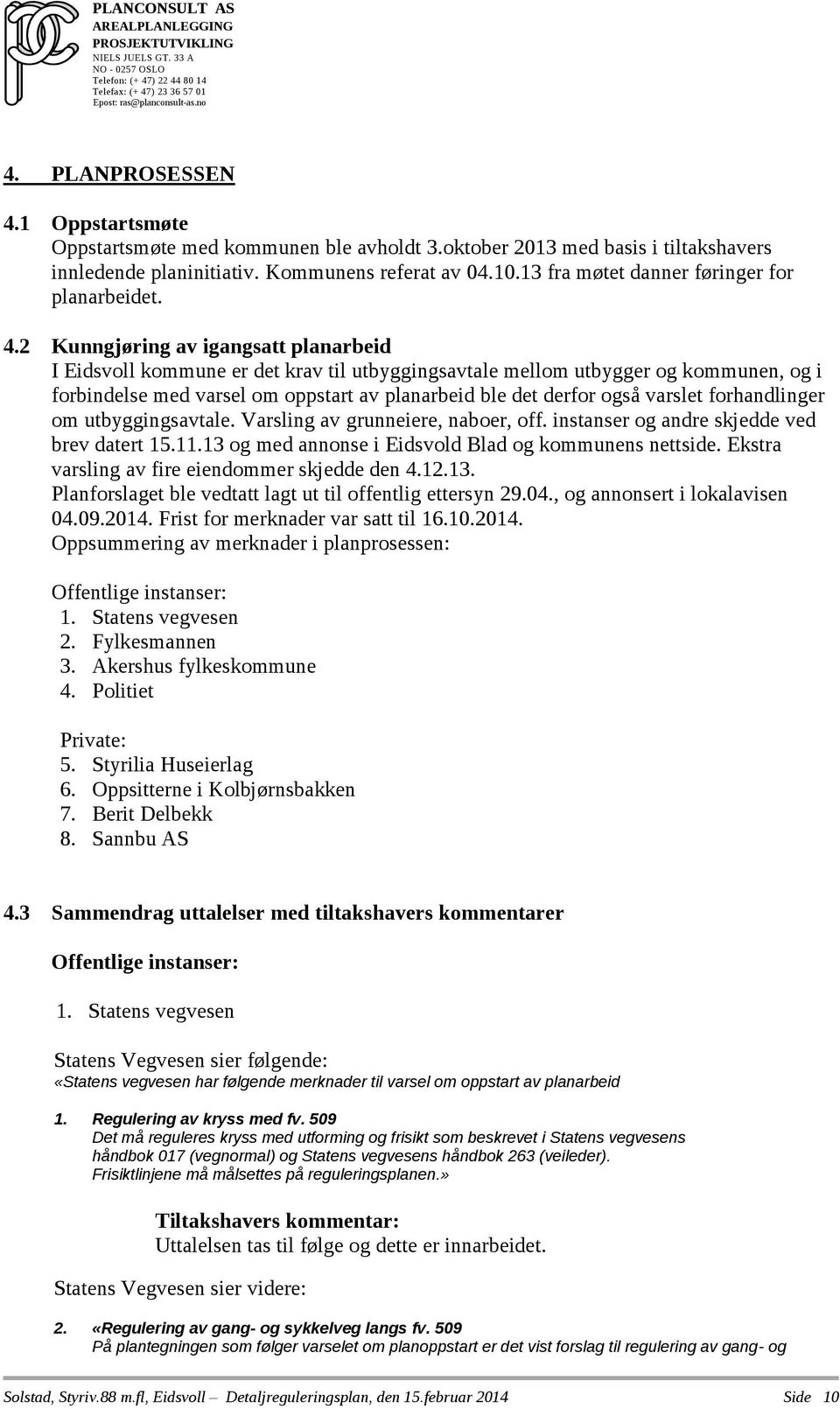 PLANCONSULT AS
AREALPLANLEGGING
PROSJEKTUTVIKLING
NIELS JUELS GT. 33 A
NO - 0257 OSLO
Telefon: (+ 47) 22 44 80 14
Telefax: (+ 47) 23 36 57 01
Epost: ras@planconsult-as.no

4. PLANPROSESSEN

4.1 Oppstartsmøte
Oppstartsmøte med kommunen ble avholdt 3.oktober 2013 med basis i tiltakshavers innledende planinitiativ. Kommunens referat av 04.10.13 fra møtet danner føringer for planarbeidet.

4.2 Kunngjøring av igangsatt planarbeid
I Eidsvoll kommune er det krav til utbyggingsavtale mellom utbygger og kommunen, og i forbindelse med varsel om oppstart av planarbeid ble det derfor også varslet forhandlinger om utbyggingsavtale. Varsling av grunneiere, naboer, off. instanser og andre skjedde ved brev datert 15.11.13 og med annonse i Eidsvold Blad og kommunens nettside. Ekstra varsling av fire eiendommer skjedde den 4.12.13.
Planforslaget ble vedtatt lagt ut til offentlig ettersyn 29.04., og annonsert i lokalavisen 04.09.2014. Frist for merknader var satt til 16.10.2014.
Oppsummering av merknader i planprosessen:

Offentlige instanser:
1. Statens vegvesen
2. Fylkesmannen
3. Akershus fylkeskommune
4. Politiet

Private:
5. Styrilia Huseierlag
6. Oppsitterne i Kolbjørnsbakken
7. Berit Delbekk
8. Sannbu AS

4.3 Sammendrag uttalelser med tiltakshavers kommentarer

Offentlige instanser:

1. Statens vegvesen

Statens Vegvesen sier følgende:
«Statens vegvesen har følgende merknader til varsel om oppstart av planarbeid

1. Regulering av kryss med fv. 509
Det må reguleres kryss med utforming og frisikt som beskrevet i Statens vegvesens håndbok 017 (vegnormal) og Statens vegvesens håndbok 263 (veileder).
Frisiktlinjene må målsettes på reguleringsplanen.»

Tiltakshavers kommentar:
Uttalelsen tas til følge og dette er innarbeidet.

Statens Vegvesen sier videre:

2. «Regulering av gang- og sykkelveg langs fv. 509
På plantegningen som følger varselet om planoppstart er det vist forslag til regulering av gang- og

Solstad, Styriv.88 m.fl, Eidsvoll – Detaljreguleringsplan, den 15.februar 2014 Side 10